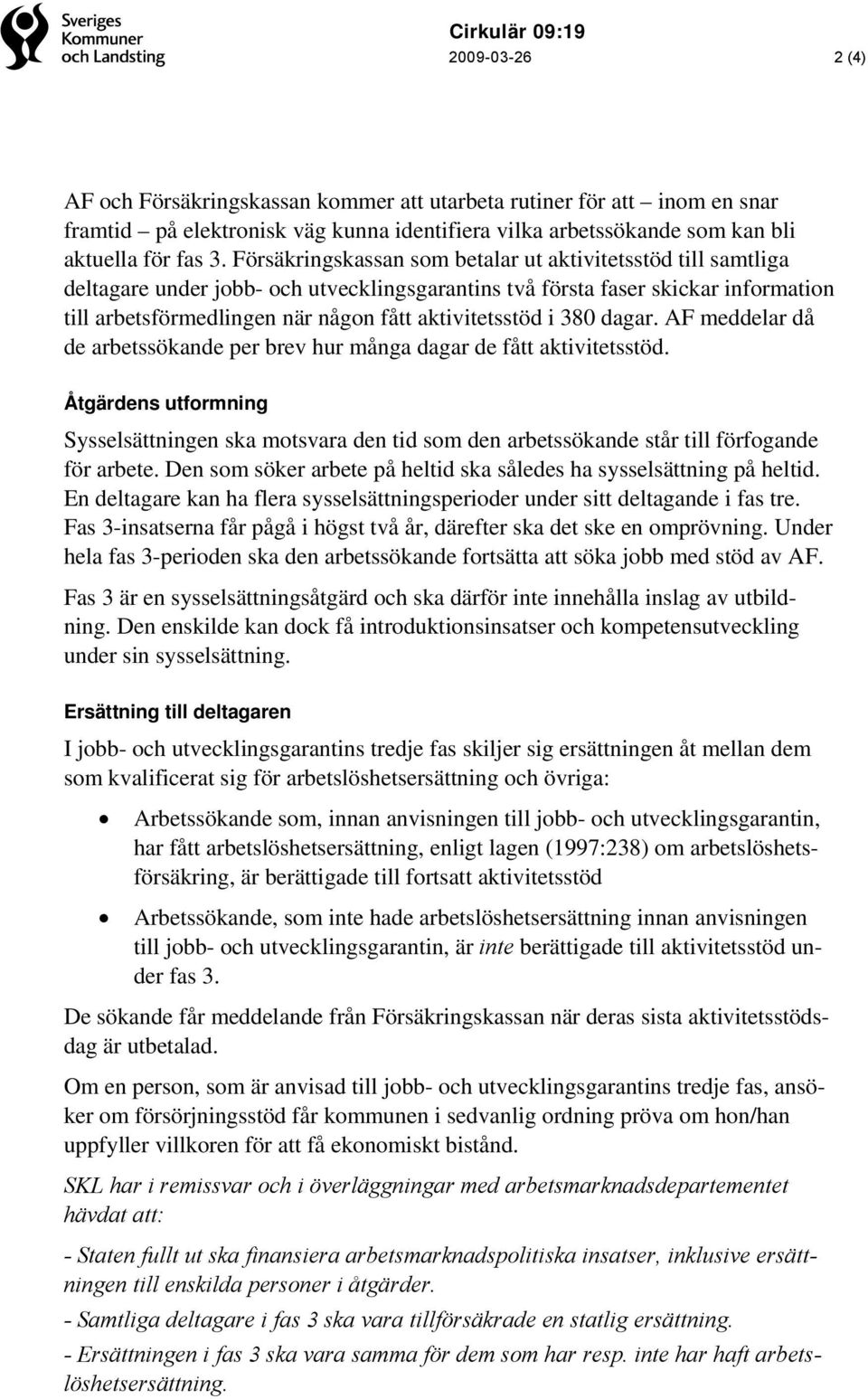 Sveriges Kommuner och Landsting

Cirkulär 09:19
2009-03-26 2 (4)

AF och Försäkringskassan kommer att utarbeta rutiner för att – inom en snar framtid – på elektronisk väg kunna identifiera vilka arbetssökande som kan bli aktuella för fas 3. Försäkringskassan som betalar ut aktivitetsstöd till samtliga deltagare under jobb- och utvecklingsgarantins två första faser skickar information till arbetsförmedlingen när någon fått aktivitetsstöd i 380 dagar. AF meddelar då de arbetssökande per brev hur många dagar de fått aktivitetsstöd.

Åtgärdens utformning

Sysselsättningen ska motsvara den tid som den arbetssökande står till förfogande för arbete. Den som söker arbete på heltid ska således ha sysselsättning på heltid. En deltagare kan ha flera sysselsättningsperioder under sitt deltagande i fas tre. Fas 3-insatserna får pågå i högst två år, därefter ska det ske en omprövning. Under hela fas 3-perioden ska den arbetssökande fortsätta att söka jobb med stöd av AF.

Fas 3 är en sysselsättningsåtgärd och ska därför inte innehålla inslag av utbildning. Den enskilde kan dock få introduktionsinsatser och kompetensutveckling under sin sysselsättning.

Ersättning till deltagaren

I jobb- och utvecklingsgarantins tredje fas skiljer sig ersättningen åt mellan dem som kvalificerat sig för arbetslöshetsersättning och övriga:

• Arbetssökande som, innan anvisningen till jobb- och utvecklingsgarantin, har fått arbetslöshetsersättning, enligt lagen (1997:238) om arbetslöshetsförsäkring, är berättigade till fortsatt aktivitetsstöd

• Arbetssökande, som inte hade arbetslöshetsersättning innan anvisningen till jobb- och utvecklingsgarantin, är inte berättigade till aktivitetsstöd under fas 3.

De sökande får meddelande från Försäkringskassan när deras sista aktivitetsstödsdag är utbetalad.

Om en person, som är anvisad till jobb- och utvecklingsgarantins tredje fas, ansöker om försörjningsstöd får kommunen i sedvanlig ordning pröva om hon/han uppfyller villkoren för att få ekonomiskt bistånd.

SKL har i remissvar och i överläggningar med arbetsmarknadsdepartementet hävdat att:

- Staten fullt ut ska finansiera arbetsmarknadspolitiska insatser, inklusive ersättningen till enskilda personer i åtgärder.

- Samtliga deltagare i fas 3 ska vara tillförsäkrade en statlig ersättning.

- Ersättningen i fas 3 ska vara samma för dem som har resp. inte har haft arbetslöshetsersättning.